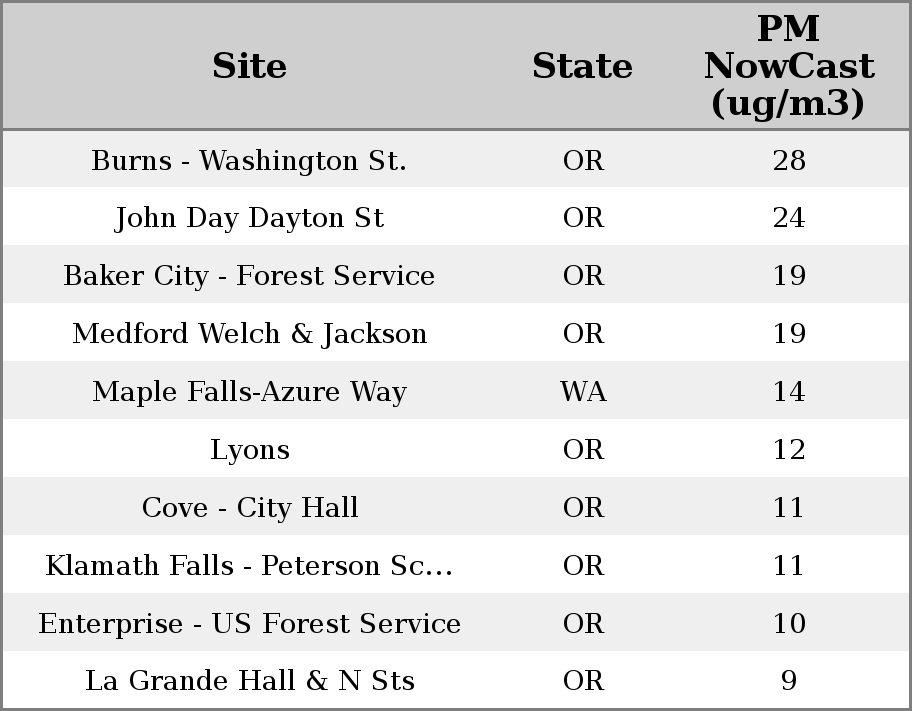 | Site | State | PM NowCast (ug/m3) |
|---|---|---|
| Burns - Washington St. | OR | 28 |
| John Day Dayton St | OR | 24 |
| Baker City - Forest Service | OR | 19 |
| Medford Welch & Jackson | OR | 19 |
| Maple Falls-Azure Way | WA | 14 |
| Lyons | OR | 12 |
| Cove - City Hall | OR | 11 |
| Klamath Falls - Peterson Sc... | OR | 11 |
| Enterprise - US Forest Service | OR | 10 |
| La Grande Hall & N Sts | OR | 9 |